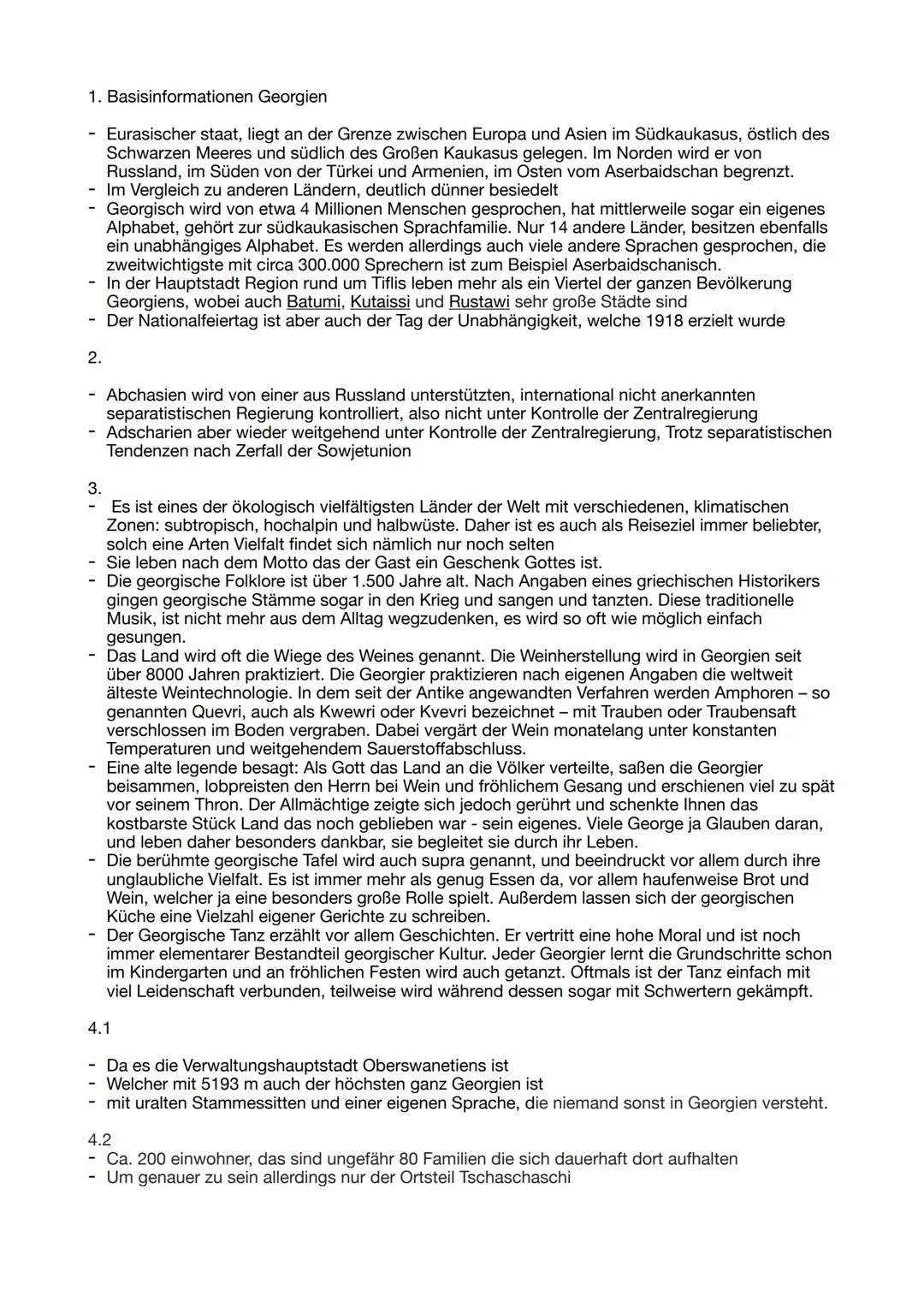 1. Basisinformationen Georgien

- Eurasischer staat, liegt an der Grenze zwischen Europa und Asien im Südkaukasus, östlich des Schwarzen Meeres und südlich des Großen Kaukasus gelegen. Im Norden wird er von Russland, im Süden von der Türkei und Armenien, im Osten vom Aserbaidschan begrenzt.
- Im Vergleich zu anderen Ländern, deutlich dünner besiedelt
- Georgisch wird von etwa 4 Millionen Menschen gesprochen, hat mittlerweile sogar ein eigenes Alphabet, gehört zur südkaukasischen Sprachfamilie. Nur 14 andere Länder, besitzen ebenfalls ein unabhängiges Alphabet. Es werden allerdings auch viele andere Sprachen gesprochen, die zweitwichtigste mit circa 300.000 Sprechern ist zum Beispiel Aserbaidschanisch.
- In der Hauptstadt Region rund um Tiflis leben mehr als ein Viertel der ganzen Bevölkerung Georgiens, wobei auch Batumi, Kutaissi und Rustawi sehr große Städte sind
- Der Nationalfeiertag ist aber auch der Tag der Unabhängigkeit, welche 1918 erzielt wurde

2.

- Abchasien wird von einer aus Russland unterstützten, international nicht anerkannten separatistischen Regierung kontrolliert, also nicht unter Kontrolle der Zentralregierung
- Adscharien aber wieder weitgehend unter Kontrolle der Zentralregierung, Trotz separatistischen Tendenzen nach Zerfall der Sowjetunion

3.
- Es ist eines der ökologisch vielfältigsten Länder der Welt mit verschiedenen, klimatischen Zonen: subtropisch, hochalpin und halbwüste. Daher ist es auch als Reiseziel immer beliebter, solch eine Arten Vielfalt findet sich nämlich nur noch selten
- Sie leben nach dem Motto das der Gast ein Geschenk Gottes ist.
- Die georgische Folklore ist über 1.500 Jahre alt. Nach Angaben eines griechischen Historikers gingen georgische Stämme sogar in den Krieg und sangen und tanzten. Diese traditionelle Musik, ist nicht mehr aus dem Alltag wegzudenken, es wird so oft wie möglich einfach gesungen.
- Das Land wird oft die Wiege des Weines genannt. Die Weinherstellung wird in Georgien seit über 8000 Jahren praktiziert. Die Georgier praktizieren nach eigenen Angaben die weltweit älteste Weintechnologie. In dem seit der Antike angewandten Verfahren werden Amphoren – so genannten Quevri, auch als Kwewri oder Kvevri bezeichnet – mit Trauben oder Traubensaft verschlossen im Boden vergraben. Dabei vergärt der Wein monatelang unter konstanten Temperaturen und weitgehendem Sauerstoffabschluss.
- Eine alte legende besagt: Als Gott das Land an die Völker verteilte, saßen die Georgier beisammen, lobpreisten den Herrn bei Wein und fröhlichem Gesang und erschienen viel zu spät vor seinem Thron. Der Allmächtige zeigte sich jedoch gerührt und schenkte Ihnen das kostbarste Stück Land das noch geblieben war - sein eigenes. Viele George ja Glauben daran, und leben daher besonders dankbar, sie begleitet sie durch ihr Leben.
- Die berühmte georgische Tafel wird auch supra genannt, und beeindruckt vor allem durch ihre unglaubliche Vielfalt. Es ist immer mehr als genug Essen da, vor allem haufenweise Brot und Wein, welcher ja eine besonders große Rolle spielt. Außerdem lassen sich der georgischen Küche eine Vielzahl eigener Gerichte zu schreiben.
- Der Georgische Tanz erzählt vor allem Geschichten. Er vertritt eine hohe Moral und ist noch immer elementarer Bestandteil georgischer Kultur. Jeder Georgier lernt die Grundschritte schon im Kindergarten und an fröhlichen Festen wird auch getanzt. Oftmals ist der Tanz einfach mit viel Leidenschaft verbunden, teilweise wird während dessen sogar mit Schwertern gekämpft.

4.1

- Da es die Verwaltungshauptstadt Oberswanetiens ist
- Welcher mit 5193 m auch der höchsten ganz Georgien ist
- mit uralten Stammessitten und einer eigenen Sprache, die niemand sonst in Georgien versteht.

4.2
- Ca. 200 einwohner, das sind ungefähr 80 Familien die sich dauerhaft dort aufhalten
- Um genauer zu sein allerdings nur der Ortsteil Tschaschaschi